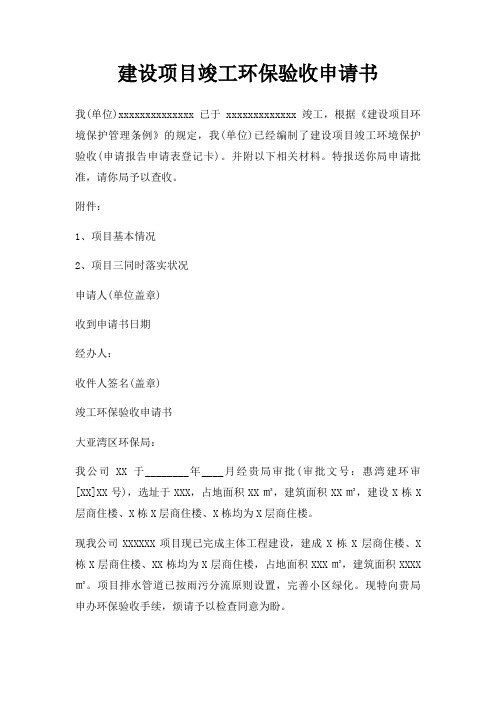 建设项目竣工环保验收申请书

我(单位)xxxxxxxxxxxxxx 已于 xxxxxxxxxxxxx 竣工，根据《建设项目环境保护管理条例》的规定，我(单位)已经编制了建设项目竣工环境保护验收(申请报告申请表登记卡)。并附以下相关材料。特报送你局申请批准，请你局予以查收。

附件：

1、项目基本情况

2、项目三同时落实状况

申请人(单位盖章)

收到申请书日期

经办人：

收件人签名(盖章)

竣工环保验收申请书

大亚湾区环保局：

我公司 XX 于________年____月经贵局审批(审批文号：惠湾建环审[XX]XX 号)，选址于 XXX，占地面积 XX ㎡，建筑面积 XX ㎡，建设 X 栋 X 层商住楼、X 栋 X 层商住楼、X 栋均为 X 层商住楼。

现我公司 XXXXXX 项目现已完成主体工程建设，建成 X 栋 X 层商住楼、X 栋 X 层商住楼、XX 栋均为 X 层商住楼，占地面积 XXX ㎡，建筑面积 XXXX ㎡。项目排水管道已按雨污分流原则设置，完善小区绿化。现特向贵局申办环保验收手续，烦请予以检查同意为盼。